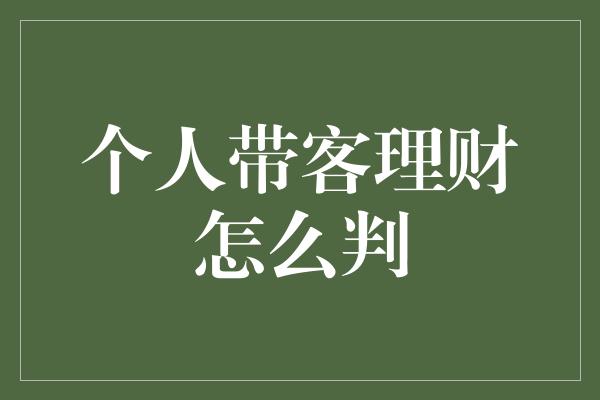 个人带客理财怎么判